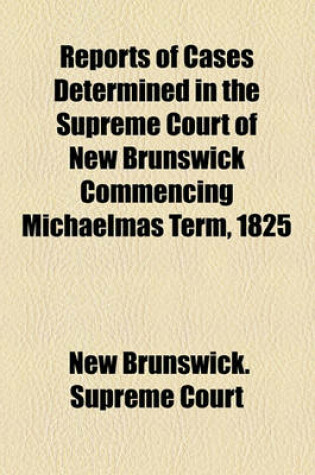 Reports of Cases Determined in the Supreme Court of New Brunswick Commencing Michaelmas Term, 1825

New Brunswick. Supreme Court